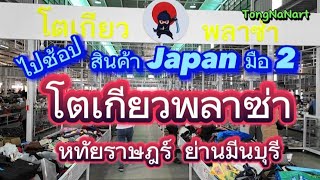 โตเกียว พลาซ่า

TongNaNart

ไปช้อป สินค้า Japan มือ 2

โตเกียวพลาซ่า

หทัยราษฎร์ ย่านมีนบุรี